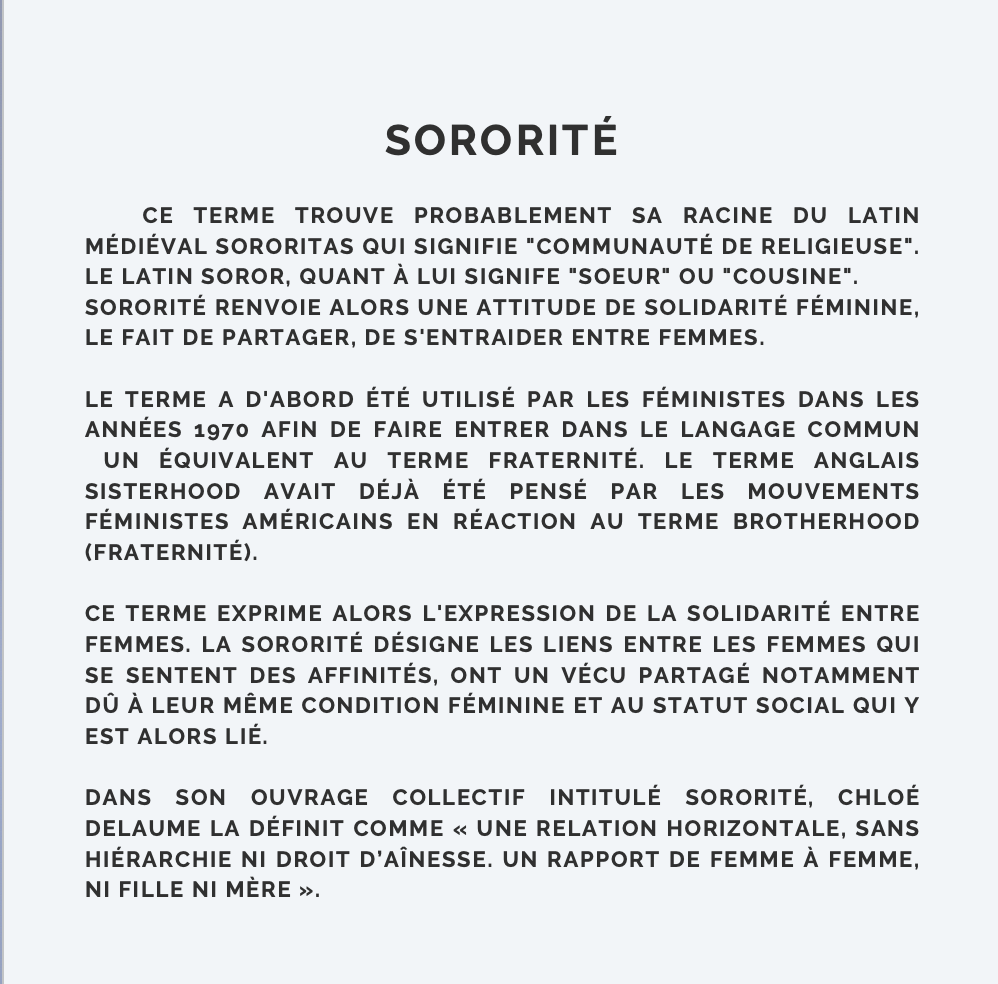 SORORITÉ

CE TERME TROUVE PROBABLEMENT SA RACINE DU LATIN MÉDIÉVAL SORORITAS QUI SIGNIFIE "COMMUNAUTÉ DE RELIGIEUSE". LE LATIN SOROR, QUANT À LUI SIGNIFE "SOEUR" OU "COUSINE". SORORITÉ RENVOIE ALORS UNE ATTITUDE DE SOLIDARITÉ FÉMININE, LE FAIT DE PARTAGER, DE S'ENTRAIDER ENTRE FEMMES.

LE TERME A D'ABORD ÉTÉ UTILISÉ PAR LES FÉMINISTES DANS LES ANNÉES 1970 AFIN DE FAIRE ENTRER DANS LE LANGAGE COMMUN UN ÉQUIVALENT AU TERME FRATERNITÉ. LE TERME ANGLAIS SISTERHOOD AVAIT DÉJÀ ÉTÉ PENSÉ PAR LES MOUVEMENTS FÉMINISTES AMÉRICAINS EN RÉACTION AU TERME BROTHERHOOD (FRATERNITÉ).

CE TERME EXPRIME ALORS L'EXPRESSION DE LA SOLIDARITÉ ENTRE FEMMES. LA SORORITÉ DÉSIGNE LES LIENS ENTRE LES FEMMES QUI SE SENTENT DES AFFINITÉS, ONT UN VÉCU PARTAGÉ NOTAMMENT DÛ À LEUR MÊME CONDITION FÉMININE ET AU STATUT SOCIAL QUI Y EST ALORS LIÉ.

DANS SON OUVRAGE COLLECTIF INTITULÉ SORORITÉ, CHLOÉ DELAUME LA DÉFINIT COMME « UNE RELATION HORIZONTALE, SANS HIÉRARCHIE NI DROIT D'AÎNESSE. UN RAPPORT DE FEMME À FEMME, NI FILLE NI MÈRE ».